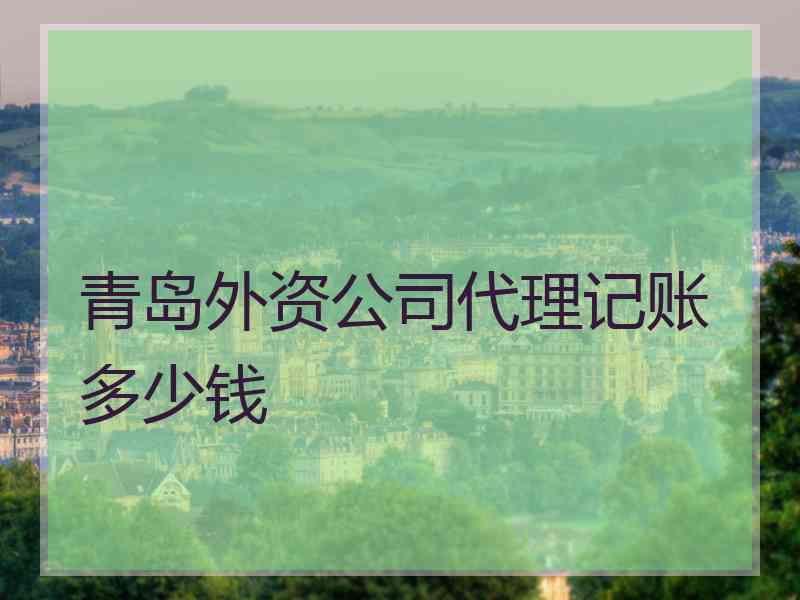 青岛外资公司代理记账多少钱